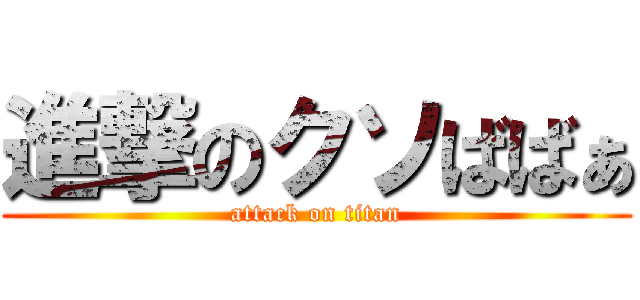 進撃のクソばばぁ
attack on titan